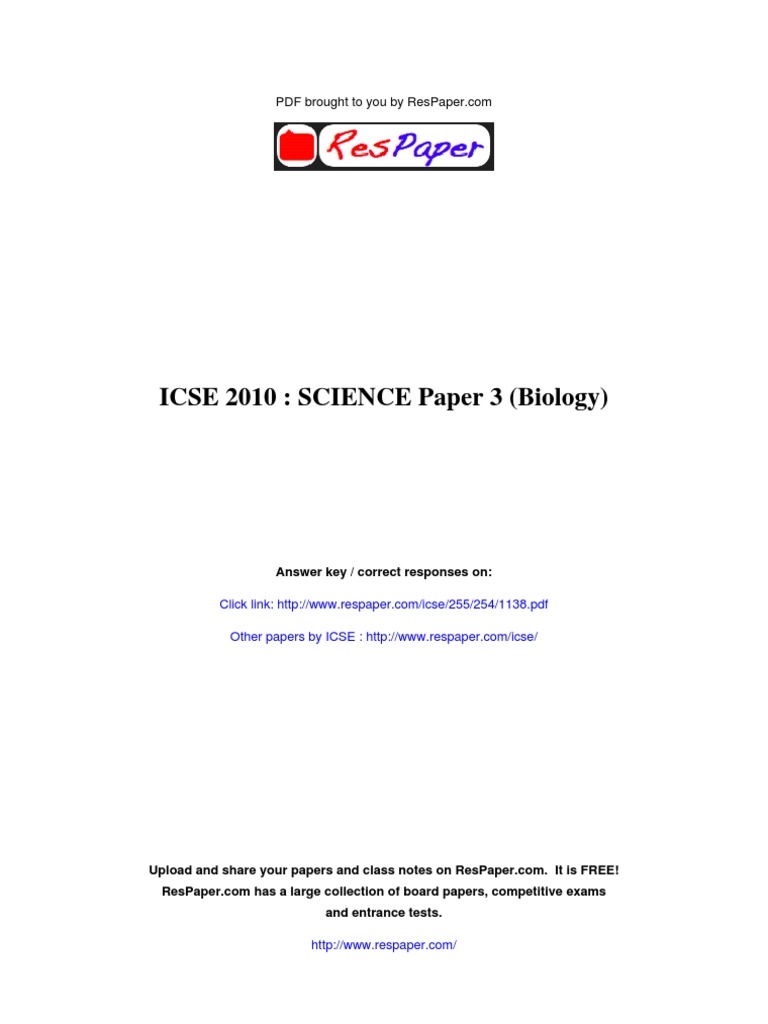 PDF brought to you by ResPaper.com

ResPaper

ICSE 2010 : SCIENCE Paper 3 (Biology)

Answer key / correct responses on:

Click link: http://www.respaper.com/icse/255/254/1138.pdf

Other papers by ICSE : http://www.respaper.com/icse/

Upload and share your papers and class notes on ResPaper.com. It is FREE! ResPaper.com has a large collection of board papers, competitive exams and entrance tests.

http://www.respaper.com/